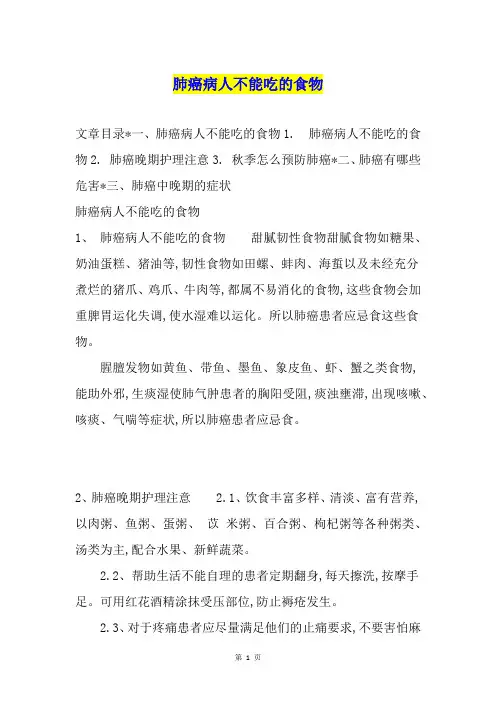 肺癌病人不能吃的食物

文章目录*一、肺癌病人不能吃的食物 1. 肺癌病人不能吃的食物 2. 肺癌晚期护理注意 3. 秋季怎么预防肺癌*二、肺癌有哪些危害*三、肺癌中晚期的症状

肺癌病人不能吃的食物

1、 肺癌病人不能吃的食物 甜腻韧性食物甜腻食物如糖果、奶油蛋糕、猪油等,韧性食物如田螺、蚌肉、海蜇以及未经充分煮烂的猪爪、鸡爪、牛肉等,都属不易消化的食物,这些食物会加重脾胃运化失调,使水湿难以运化。所以肺癌患者应忌食这些食物。

腥膻发物如黄鱼、带鱼、墨鱼、象皮鱼、虾、蟹之类食物,能助外邪,生痰湿使肺气肿患者的胸阳受阻,痰浊壅滞,出现咳嗽、咳痰、气喘等症状,所以肺癌患者应忌食。

2、肺癌晚期护理注意 2.1、饮食丰富多样、清淡、富有营养,以肉粥、鱼粥、蛋粥、 苡 米粥、百合粥、枸杞粥等各种粥类、汤类为主,配合水果、新鲜蔬菜。

2.2、帮助生活不能自理的患者定期翻身,每天擦洗,按摩手足。可用红花酒精涂抹受压部位,防止褥疮发生。

2.3、对于疼痛患者应尽量满足他们的止痛要求,不要害怕麻

第 1 页